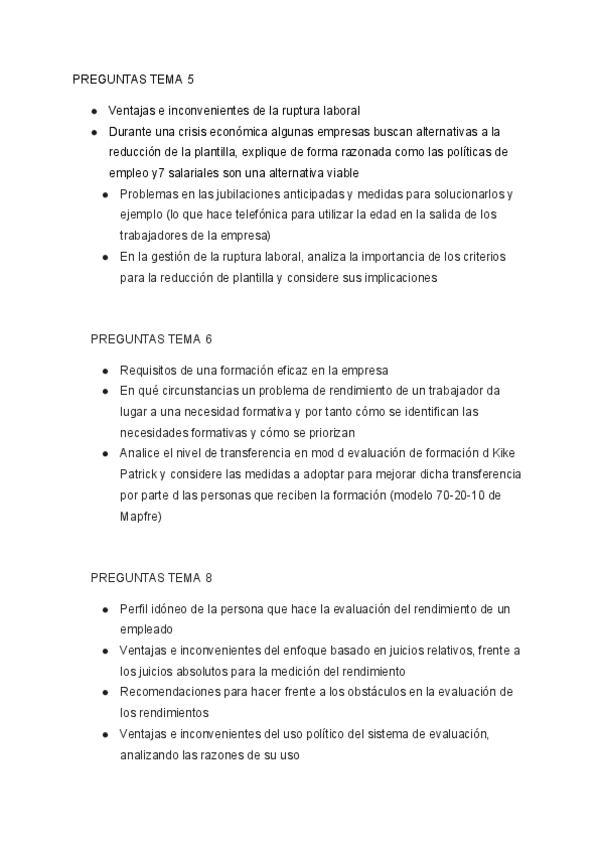 PREGUNTAS TEMA 5

- Ventajas e inconvenientes de la ruptura laboral
- Durante una crisis económica algunas empresas buscan alternativas a la reducción de la plantilla, explique de forma razonada como las políticas de empleo y7 salariales son una alternativa viable
- Problemas en las jubilaciones anticipadas y medidas para solucionarlos y ejemplo (lo que hace telefónica para utilizar la edad en la salida de los trabajadores de la empresa)
- En la gestión de la ruptura laboral, analiza la importancia de los criterios para la reducción de plantilla y considere sus implicaciones

PREGUNTAS TEMA 6

- Requisitos de una formación eficaz en la empresa
- En qué circunstancias un problema de rendimiento de un trabajador da lugar a una necesidad formativa y por tanto cómo se identifican las necesidades formativas y cómo se priorizan
- Analice el nivel de transferencia en mod d evaluación de formación d Kike Patrick y considere las medidas a adoptar para mejorar dicha transferencia por parte d las personas que reciben la formación (modelo 70-20-10 de Mapfre)

PREGUNTAS TEMA 8

- Perfil idóneo de la persona que hace la evaluación del rendimiento de un empleado
- Ventajas e inconvenientes del enfoque basado en juicios relativos, frente a los juicios absolutos para la medición del rendimiento
- Recomendaciones para hacer frente a los obstáculos en la evaluación de los rendimientos
- Ventajas e inconvenientes del uso político del sistema de evaluación, analizando las razones de su uso